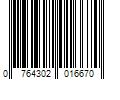 0 764302 016670